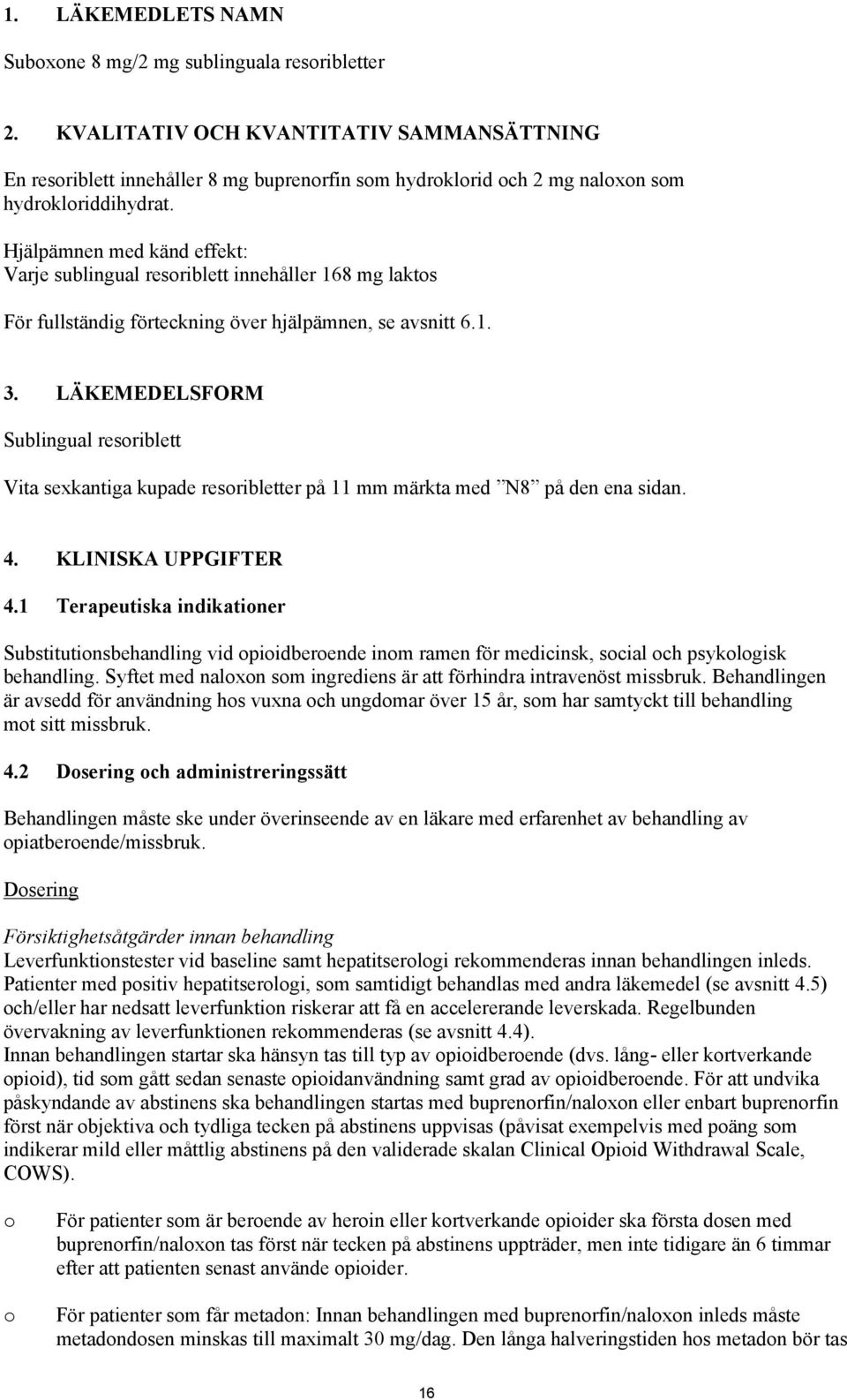 1. LÄKEMEDLETS NAMN

Suboxone 8 mg/2 mg sublinguala resoribletter

2. KVALITATIV OCH KVANTITATIV SAMMANSÄTTNING

En resoriblett innehåller 8 mg buprenorfin som hydroklorid och 2 mg naloxon som hydrokloriddihydrat.

Hjälpämnen med känd effekt:
Varje sublingual resoriblett innehåller 168 mg laktos

För fullständig förteckning över hjälpämnen, se avsnitt 6.1.

3. LÄKEMEDELSFORM

Sublingual resoriblett

Vita sexkantiga kupade resoribletter på 11 mm märkta med ”N8” på den ena sidan.

4. KLINISKA UPPGIFTER

4.1 Terapeutiska indikationer

Substitutionsbehandling vid opioidberoende inom ramen för medicinsk, social och psykologisk behandling. Syftet med naloxon som ingrediens är att förhindra intravenöst missbruk. Behandlingen är avsedd för användning hos vuxna och ungdomar över 15 år, som har samtyckt till behandling mot sitt missbruk.

4.2 Dosering och administreringssätt

Behandlingen måste ske under överinseende av en läkare med erfarenhet av behandling av opiatberoende/missbruk.

Dosering

Försiktighetsåtgärder innan behandling
Leverfunktionstester vid baseline samt hepatitserologi rekommenderas innan behandlingen inleds. Patienter med positiv hepatitserologi, som samtidigt behandlas med andra läkemedel (se avsnitt 4.5) och/eller har nedsatt leverfunktion riskerar att få en accelererande leverskada. Regelbunden övervakning av leverfunktionen rekommenderas (se avsnitt 4.4).
Innan behandlingen startar ska hänsyn tas till typ av opioidberoende (dvs. lång- eller kortverkande opioid), tid som gått sedan senaste opioidanvändning samt grad av opioidberoende. För att undvika påskyndande av abstinens ska behandlingen startas med buprenorfin/naloxon eller enbart buprenorfin först när objektiva och tydliga tecken på abstinens uppvisas (påvisat exempelvis med poäng som indikerar mild eller måttlig abstinens på den validerade skalan Clinical Opioid Withdrawal Scale, COWS).

o För patienter som är beroende av heroin eller kortverkande opioider ska första dosen med buprenorfin/naloxon tas först när tecken på abstinens uppträder, men inte tidigare än 6 timmar efter att patienten senast använde opioider.

o För patienter som får metadon: Innan behandlingen med buprenorfin/naloxon inleds måste metadondosen minskas till maximalt 30 mg/dag. Den långa halveringstiden hos metadon bör tas

16